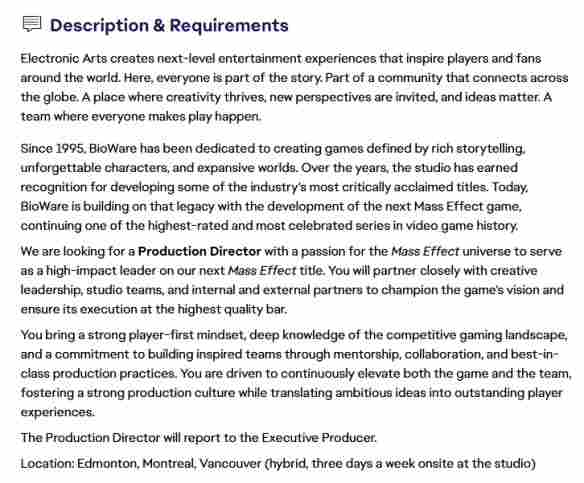 Description & Requirements

Electronic Arts creates next-level entertainment experiences that inspire players and fans around the world. Here, everyone is part of the story. Part of a community that connects across the globe. A place where creativity thrives, new perspectives are invited, and ideas matter. A team where everyone makes play happen.

Since 1995, BioWare has been dedicated to creating games defined by rich storytelling, unforgettable characters, and expansive worlds. Over the years, the studio has earned recognition for developing some of the industry's most critically acclaimed titles. Today, BioWare is building on that legacy with the development of the next Mass Effect game, continuing one of the highest-rated and most celebrated series in video game history.

We are looking for a Production Director with a passion for the Mass Effect universe to serve as a high-impact leader on our next Mass Effect title. You will partner closely with creative leadership, studio teams, and internal and external partners to champion the game's vision and ensure its execution at the highest quality bar.

You bring a strong player-first mindset, deep knowledge of the competitive gaming landscape, and a commitment to building inspired teams through mentorship, collaboration, and best-in-class production practices. You are driven to continuously elevate both the game and the team, fostering a strong production culture while translating ambitious ideas into outstanding player experiences.

The Production Director will report to the Executive Producer.

Location: Edmonton, Montreal, Vancouver (hybrid, three days a week onsite at the studio)